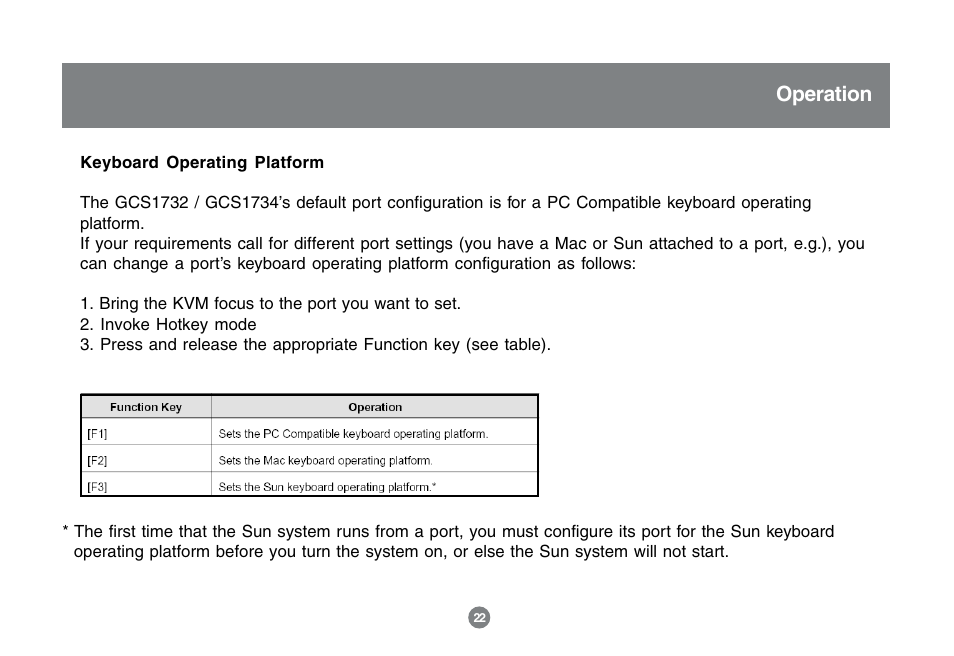 Operation

Keyboard Operating Platform

The GCS1732 / GCS1734's default port configuration is for a PC Compatible keyboard operating platform.
If your requirements call for different port settings (you have a Mac or Sun attached to a port, e.g.), you can change a port's keyboard operating platform configuration as follows:

1. Bring the KVM focus to the port you want to set.
2. Invoke Hotkey mode
3. Press and release the appropriate Function key (see table).

| Function Key | Operation |
|---|---|
| [F1] | Sets the PC Compatible keyboard operating platform. |
| [F2] | Sets the Mac keyboard operating platform. |
| [F3] | Sets the Sun keyboard operating platform.* |

* The first time that the Sun system runs from a port, you must configure its port for the Sun keyboard operating platform before you turn the system on, or else the Sun system will not start.

22